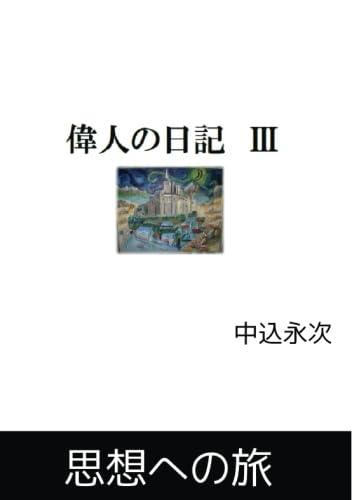 偉人の日記　Ⅲ

中込永次

思想への旅